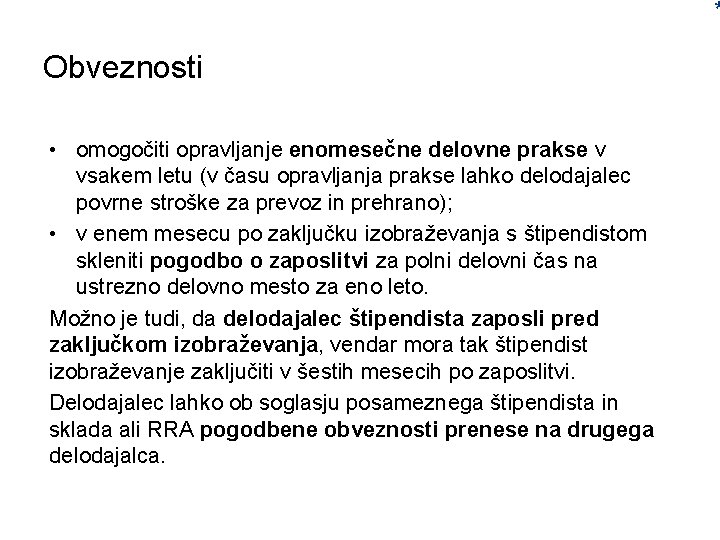 Obveznosti

• omogočiti opravljanje enomesečne delovne prakse v vsakem letu (v času opravljanja prakse lahko delodajalec povrne stroške za prevoz in prehrano);
• v enem mesecu po zaključku izobraževanja s štipendistom skleniti pogodbo o zaposlitvi za polni delovni čas na ustrezno delovno mesto za eno leto.

Možno je tudi, da delodajalec štipendista zaposli pred zaključkom izobraževanja, vendar mora tak štipendist izobraževanje zaključiti v šestih mesecih po zaposlitvi.

Delodajalec lahko ob soglasju posameznega štipendista in sklada ali RRA pogodbene obveznosti prenese na drugega delodajalca.